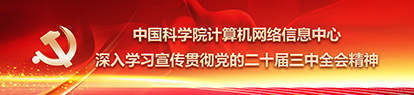 中国科学院计算机网络信息中心
深入学习宣传贯彻党的二十届三中全会精神